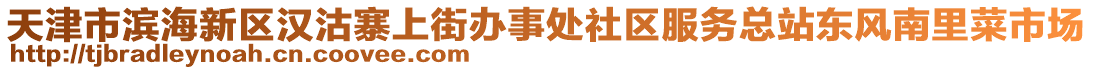 天津市滨海新区汉沽寨上街办事处社区服务总站东风南里菜市场
http://tjbradleynoah.cn.coovee.com